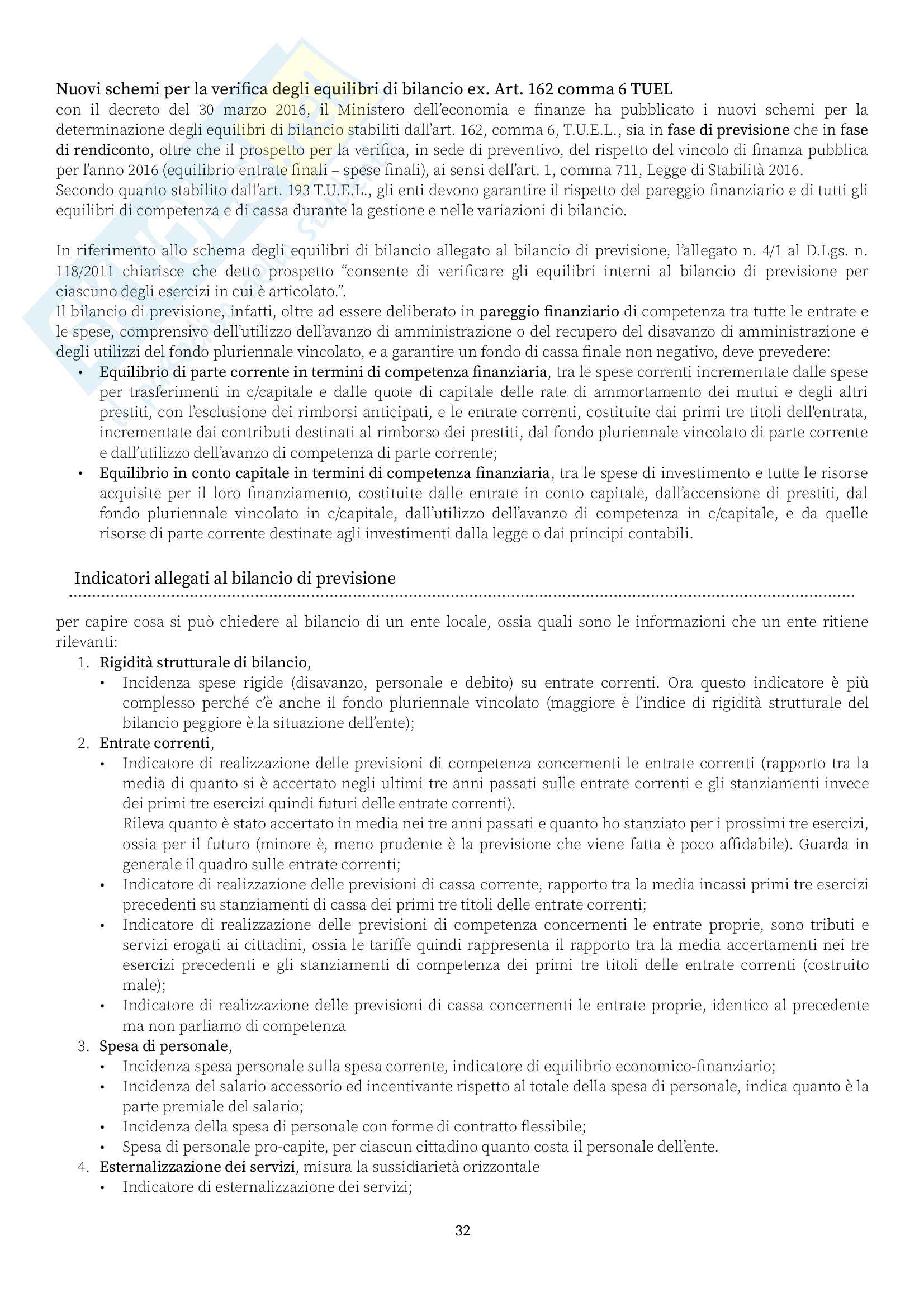 Nuovi schemi per la verifica degli equilibri di bilancio ex. Art. 162 comma 6 TUEL
con il decreto del 30 marzo 2016, il Ministero dell'economia e finanze ha pubblicato i nuovi schemi per la determinazione degli equilibri di bilancio stabiliti dall'art. 162, comma 6, T.U.E.L., sia in fase di previsione che in fase di rendiconto, oltre che il prospetto per la verifica, in sede di preventivo, del rispetto del vincolo di finanza pubblica per l'anno 2016 (equilibrio entrate finali – spese finali), ai sensi dell'art. 1, comma 711, Legge di Stabilità 2016.
Secondo quanto stabilito dall'art. 193 T.U.E.L., gli enti devono garantire il rispetto del pareggio finanziario e di tutti gli equilibri di competenza e di cassa durante la gestione e nelle variazioni di bilancio.

In riferimento allo schema degli equilibri di bilancio allegato al bilancio di previsione, l'allegato n. 4/1 al D.Lgs. n. 118/2011 chiarisce che detto prospetto "consente di verificare gli equilibri interni al bilancio di previsione per ciascuno degli esercizi in cui è articolato.".
Il bilancio di previsione, infatti, oltre ad essere deliberato in pareggio finanziario di competenza tra tutte le entrate e le spese, comprensivo dell'utilizzo dell'avanzo di amministrazione o del recupero del disavanzo di amministrazione e degli utilizzi del fondo pluriennale vincolato, e a garantire un fondo di cassa finale non negativo, deve prevedere:
• Equilibrio di parte corrente in termini di competenza finanziaria, tra le spese correnti incrementate dalle spese per trasferimenti in c/capitale e dalle quote di capitale delle rate di ammortamento dei mutui e degli altri prestiti, con l'esclusione dei rimborsi anticipati, e le entrate correnti, costituite dai primi tre titoli dell'entrata, incrementate dai contributi destinati al rimborso dei prestiti, dal fondo pluriennale vincolato di parte corrente e dall'utilizzo dell'avanzo di competenza di parte corrente;
• Equilibrio in conto capitale in termini di competenza finanziaria, tra le spese di investimento e tutte le risorse acquisite per il loro finanziamento, costituite dalle entrate in conto capitale, dall'accensione di prestiti, dal fondo pluriennale vincolato in c/capitale, dall'utilizzo dell'avanzo di competenza in c/capitale, e da quelle risorse di parte corrente destinate agli investimenti dalla legge o dai principi contabili.

Indicatori allegati al bilancio di previsione

per capire cosa si può chiedere al bilancio di un ente locale, ossia quali sono le informazioni che un ente ritiene rilevanti:
1. Rigidità strutturale di bilancio,
• Incidenza spese rigide (disavanzo, personale e debito) su entrate correnti. Ora questo indicatore è più complesso perché c'è anche il fondo pluriennale vincolato (maggiore è l'indice di rigidità strutturale del bilancio peggiore è la situazione dell'ente);
2. Entrate correnti,
• Indicatore di realizzazione delle previsioni di competenza concernenti le entrate correnti (rapporto tra la media di quanto si è accertato negli ultimi tre anni passati sulle entrate correnti e gli stanziamenti invece dei primi tre esercizi quindi futuri delle entrate correnti).
Rileva quanto è stato accertato in media nei tre anni passati e quanto ho stanziato per i prossimi tre esercizi, ossia per il futuro (minore è, meno prudente è la previsione che viene fatta è poco affidabile). Guarda in generale il quadro sulle entrate correnti;
• Indicatore di realizzazione delle previsioni di cassa corrente, rapporto tra la media incassi primi tre esercizi precedenti su stanziamenti di cassa dei primi tre titoli delle entrate correnti;
• Indicatore di realizzazione delle previsioni di competenza concernenti le entrate proprie, sono tributi e servizi erogati ai cittadini, ossia le tariffe quindi rappresenta il rapporto tra la media accertamenti nei tre esercizi precedenti e gli stanziamenti di competenza dei primi tre titoli delle entrate correnti (costruito male);
• Indicatore di realizzazione delle previsioni di cassa concernenti le entrate proprie, identico al precedente ma non parliamo di competenza
3. Spesa di personale,
• Incidenza spesa personale sulla spesa corrente, indicatore di equilibrio economico-finanziario;
• Incidenza del salario accessorio ed incentivante rispetto al totale della spesa di personale, indica quanto è la parte premiale del salario;
• Incidenza della spesa di personale con forme di contratto flessibile;
• Spesa di personale pro-capite, per ciascun cittadino quanto costa il personale dell'ente.
4. Esternalizzazione dei servizi, misura la sussidiarietà orizzontale
• Indicatore di esternalizzazione dei servizi;

32